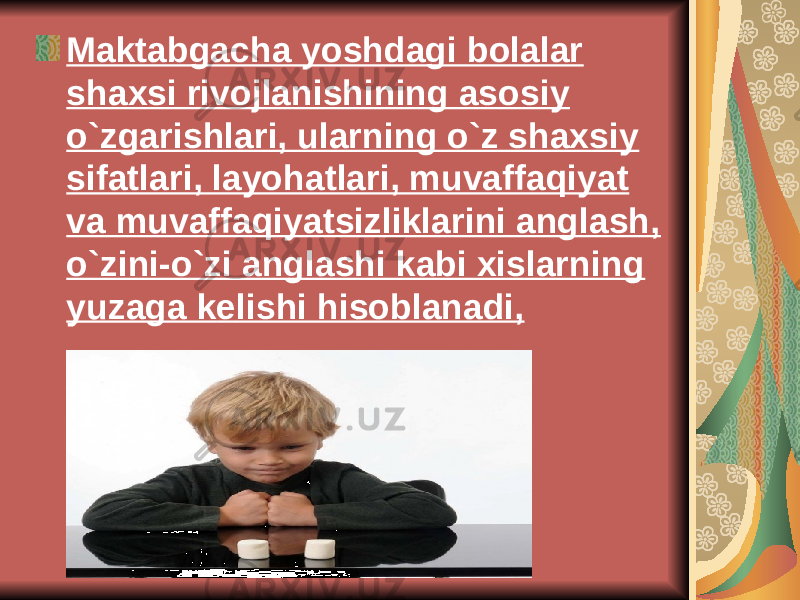 Maktabgacha yoshdagi bolalar shaxsi rivojlanishining asosiy o`zgarishlari, ularning o`z shaxsiy sifatlari, layohatlari, muvaffaqiyat va muvaffaqiyatsizliklarini anglash, o`zini-o`zi anglashi kabi xislarning yuzaga kelishi hisoblanadi,

ARXIV.UZ
ARXIV.UZ
ARXIV.UZ
ARXIV.UZ